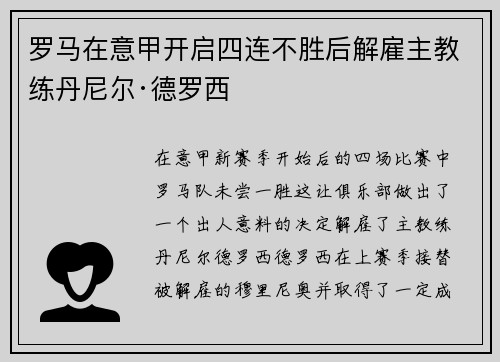 罗马在意甲开启四连不胜后解雇主教练丹尼尔·德罗西

在意甲新赛季开始后的四场比赛中罗马队未尝一胜这让俱乐部做出了一个出人意料的决定解雇了主教练丹尼尔德罗西德罗西在上赛季接替被解雇的穆里尼奥并取得了一定成